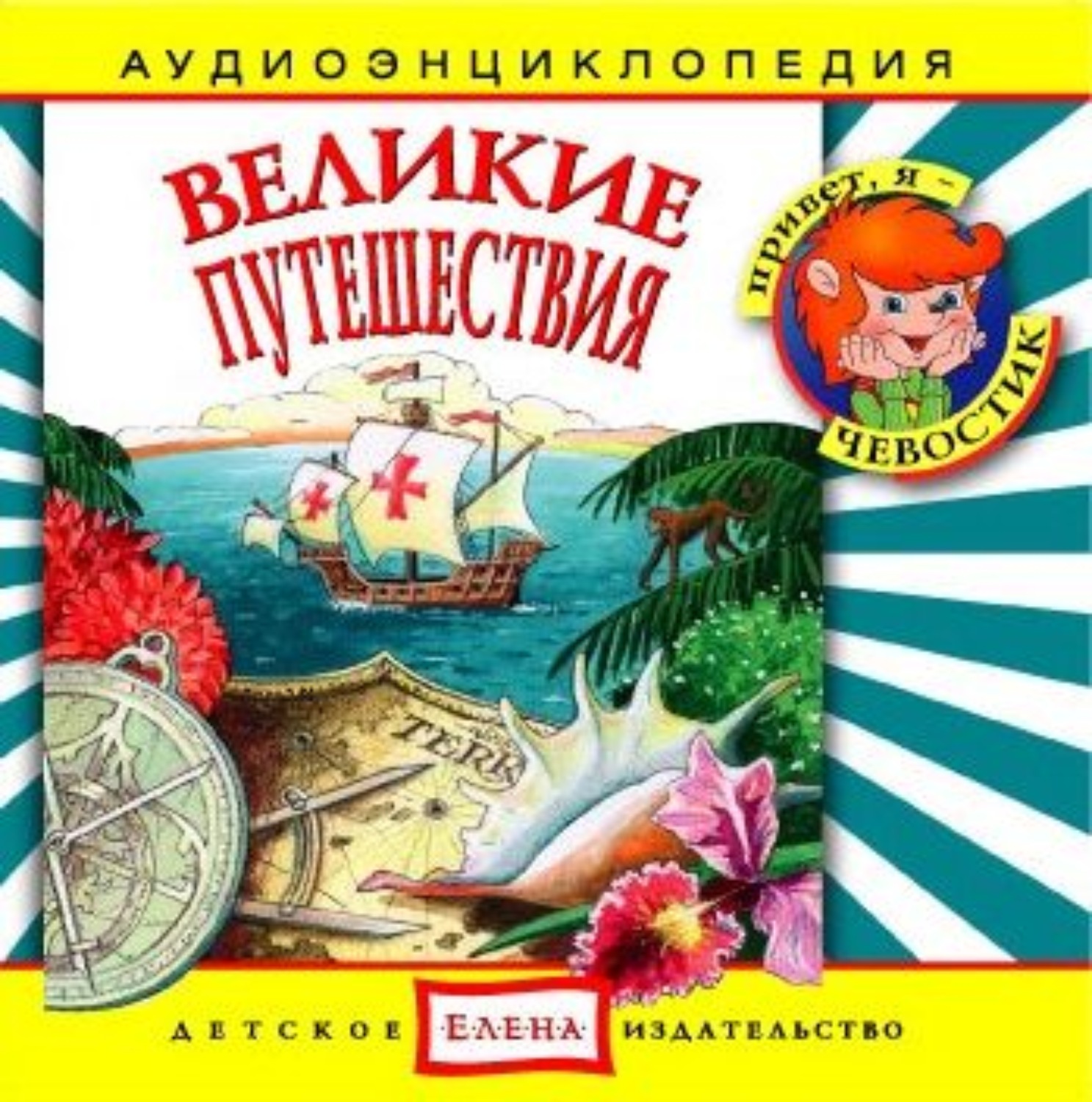 АУДИОЭНЦИКЛОПЕДИЯ

ВЕЛИКИЕ ПУТЕШЕСТВИЯ

привет, я – ЧЕВОСТИК

TERR

ДЕТСКОЕ ·Е·Л·Е·Н·А· ИЗДАТЕЛЬСТВО